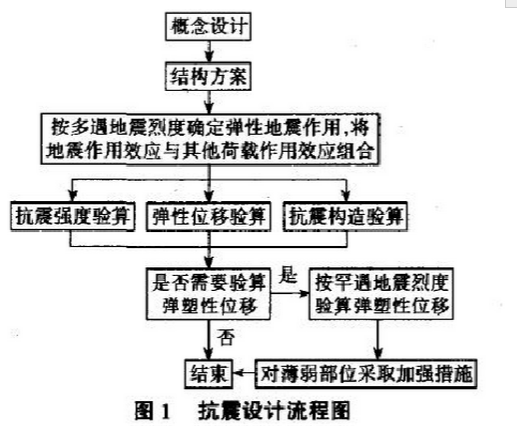 概念设计

结构方案

按多遇地震烈度确定弹性地震作用,将地震作用效应与其他荷载作用效应组合

抗震强度验算

弹性位移验算

抗震构造验算

是否需要验算弹塑性位移

是

按罕遇地震烈度验算弹塑性位移

否

结束

对薄弱部位采取加强措施

图 1　抗震设计流程图